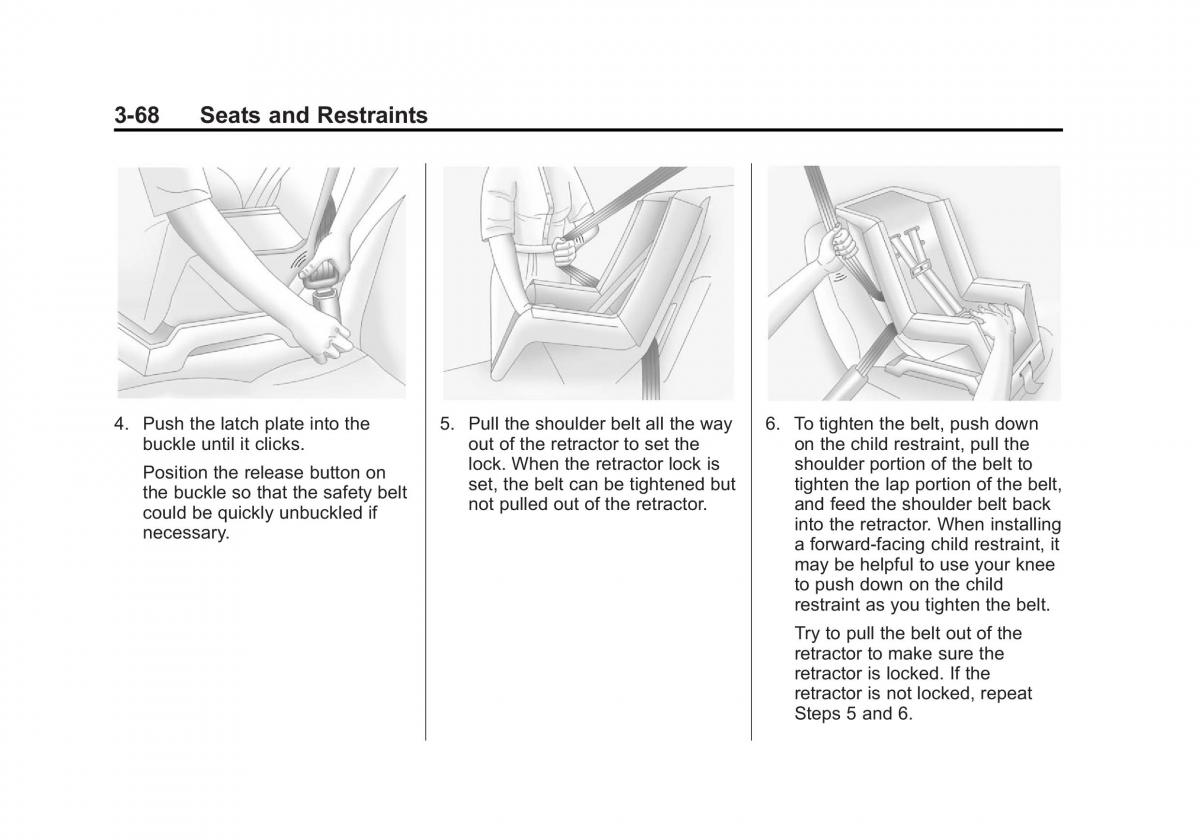 3-68 Seats and Restraints

4. Push the latch plate into the buckle until it clicks.

Position the release button on the buckle so that the safety belt could be quickly unbuckled if necessary.

5. Pull the shoulder belt all the way out of the retractor to set the lock. When the retractor lock is set, the belt can be tightened but not pulled out of the retractor.

6. To tighten the belt, push down on the child restraint, pull the shoulder portion of the belt to tighten the lap portion of the belt, and feed the shoulder belt back into the retractor. When installing a forward-facing child restraint, it may be helpful to use your knee to push down on the child restraint as you tighten the belt.

Try to pull the belt out of the retractor to make sure the retractor is locked. If the retractor is not locked, repeat Steps 5 and 6.